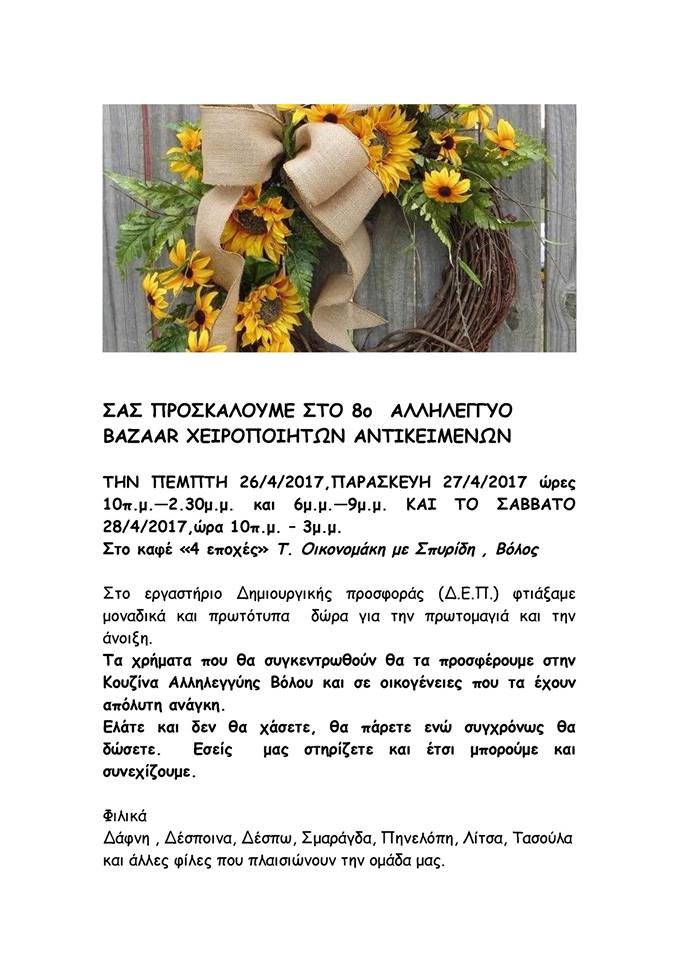 ΣΑΣ ΠΡΟΣΚΑΛΟΥΜΕ ΣΤΟ 8ο ΑΛΛΗΛΕΓΓΥΟ BAZAAR ΧΕΙΡΟΠΟΙΗΤΩΝ ΑΝΤΙΚΕΙΜΕΝΩΝ

ΤΗΝ ΠΕΜΠΤΗ 26/4/2017,ΠΑΡΑΣΚΕΥΗ 27/4/2017 ώρες 10π.μ.—2.30μ.μ. και 6μ.μ.—9μ.μ. ΚΑΙ ΤΟ ΣΑΒΒΑΤΟ 28/4/2017,ώρα 10π.μ. – 3μ.μ.
Στο καφέ «4 εποχές» Τ. Οικονομάκη με Σπυρίδη , Βόλος

Στο εργαστήριο Δημιουργικής προσφοράς (Δ.Ε.Π.) φτιάξαμε μοναδικά και πρωτότυπα δώρα για την πρωτομαγιά και την άνοιξη.
Τα χρήματα που θα συγκεντρωθούν θα τα προσφέρουμε στην Κουζίνα Αλληλεγγύης Βόλου και σε οικογένειες που τα έχουν απόλυτη ανάγκη.
Ελάτε και δεν θα χάσετε, θα πάρετε ενώ συγχρόνως θα δώσετε. Εσείς μας στηρίζετε και έτσι μπορούμε και συνεχίζουμε.

Φιλικά
Δάφνη , Δέσποινα, Δέσπω, Σμαράγδα, Πηνελόπη, Λίτσα, Τασούλα και άλλες φίλες που πλαισιώνουν την ομάδα μας.